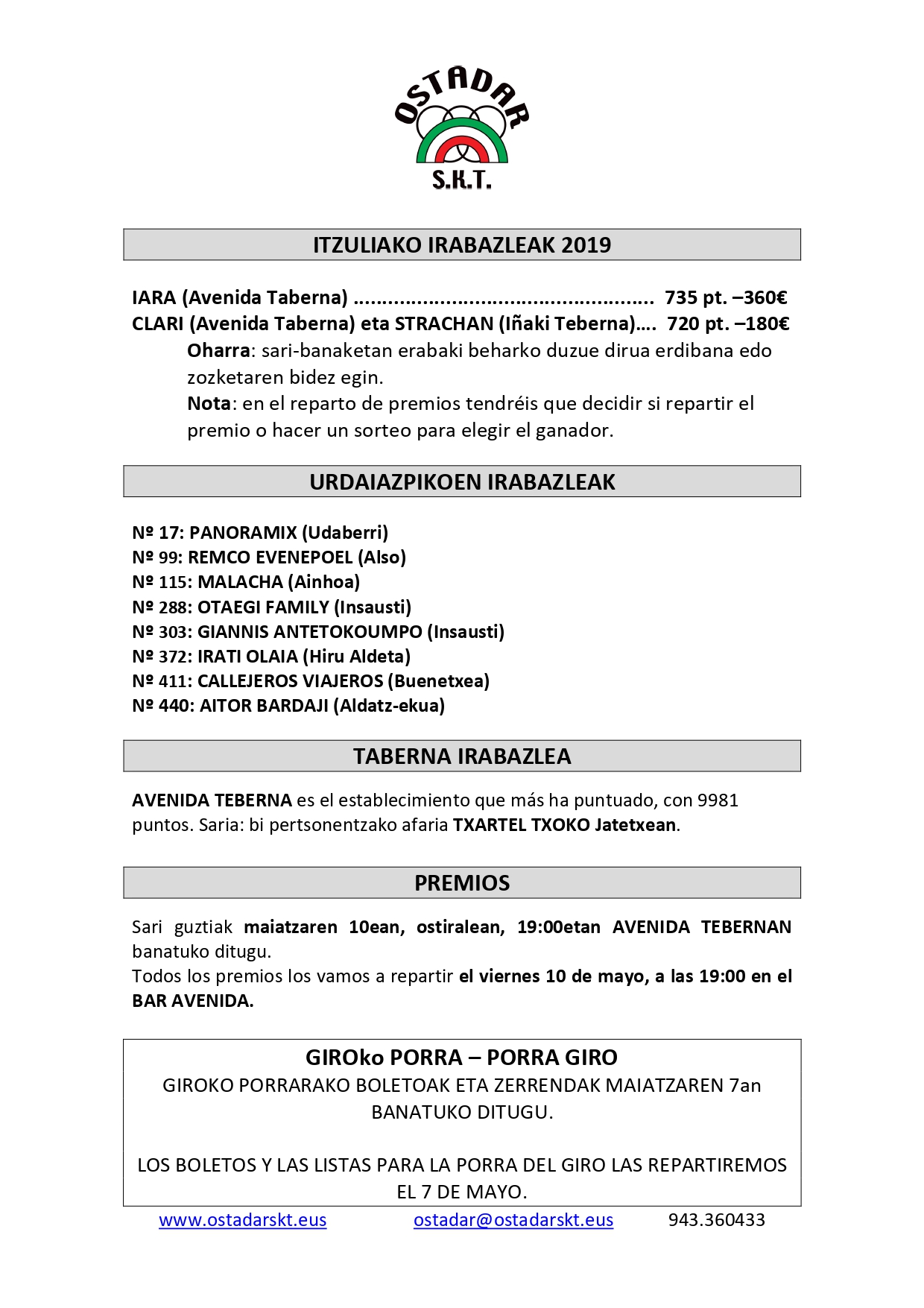 OSTADAR
S.K.T.

ITZULIAKO IRABAZLEAK 2019

IARA (Avenida Taberna) .................................................... 735 pt. –360€
CLARI (Avenida Taberna) eta STRACHAN (Iñaki Teberna).... 720 pt. –180€

Oharra: sari-banaketan erabaki beharko duzue dirua erdibana edo zozketaren bidez egin.
Nota: en el reparto de premios tendréis que decidir si repartir el premio o hacer un sorteo para elegir el ganador.

URDAIAZPIKOEN IRABAZLEAK

Nº 17: PANORAMIX (Udaberri)
Nº 99: REMCO EVENEPOEL (Also)
Nº 115: MALACHA (Ainhoa)
Nº 288: OTAEGI FAMILY (Insausti)
Nº 303: GIANNIS ANTETOKOUMPO (Insausti)
Nº 372: IRATI OLAIA (Hiru Aldeta)
Nº 411: CALLEJEROS VIAJEROS (Buenetxea)
Nº 440: AITOR BARDAJI (Aldatz-ekua)

TABERNA IRABAZLEA

AVENIDA TEBERNA es el establecimiento que más ha puntuado, con 9981 puntos. Saria: bi pertsonentzako afaria TXARTEL TXOKO Jatetxean.

PREMIOS

Sari guztiak maiatzaren 10ean, ostiralean, 19:00etan AVENIDA TEBERNAN banatuko ditugu.
Todos los premios los vamos a repartir el viernes 10 de mayo, a las 19:00 en el BAR AVENIDA.

GIROko PORRA – PORRA GIRO
GIROKO PORRARAKO BOLETOAK ETA ZERRENDAK MAIATZAREN 7an BANATUKO DITUGU.

LOS BOLETOS Y LAS LISTAS PARA LA PORRA DEL GIRO LAS REPARTIREMOS EL 7 DE MAYO.

www.ostadarskt.eus ostadar@ostadarskt.eus 943.360433